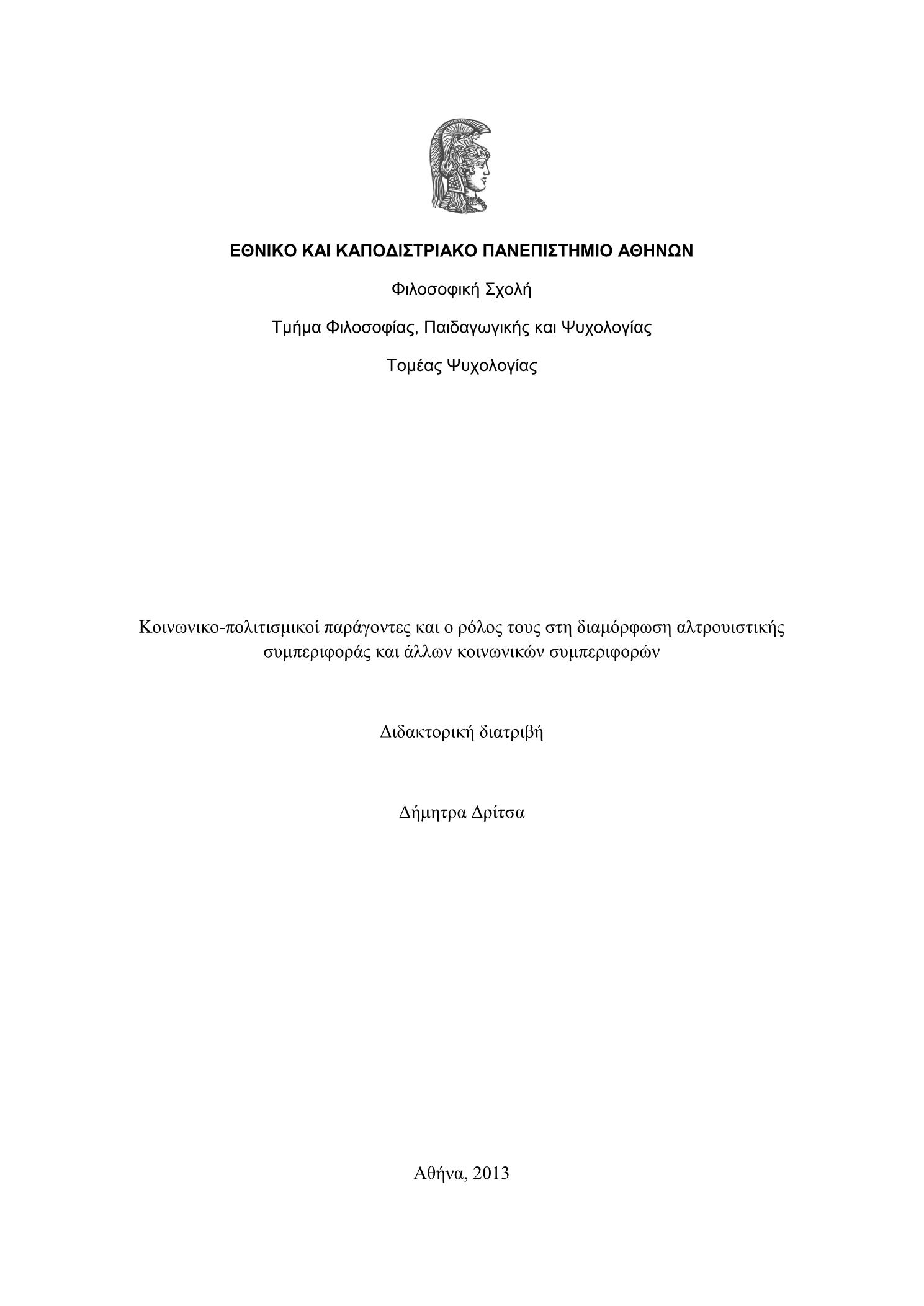 ΕΘΝΙΚΟ ΚΑΙ ΚΑΠΟΔΙΣΤΡΙΑΚΟ ΠΑΝΕΠΙΣΤΗΜΙΟ ΑΘΗΝΩΝ

Φιλοσοφική Σχολή

Τμήμα Φιλοσοφίας, Παιδαγωγικής και Ψυχολογίας

Τομέας Ψυχολογίας

Κοινωνικο-πολιτισμικοί παράγοντες και ο ρόλος τους στη διαμόρφωση αλτρουιστικής συμπεριφοράς και άλλων κοινωνικών συμπεριφορών

Διδακτορική διατριβή

Δήμητρα Δρίτσα

Αθήνα, 2013